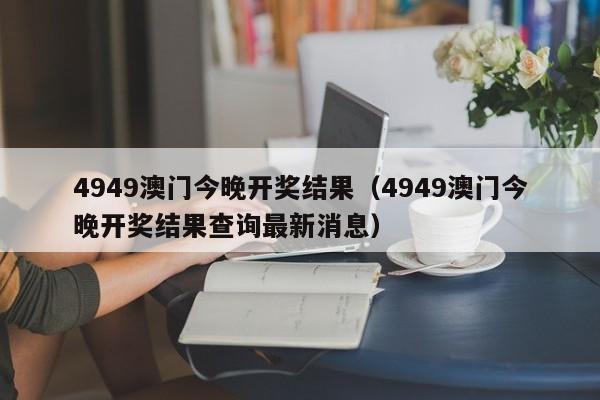 4949澳门今晚开奖结果（4949澳门今晚开奖结果查询最新消息）